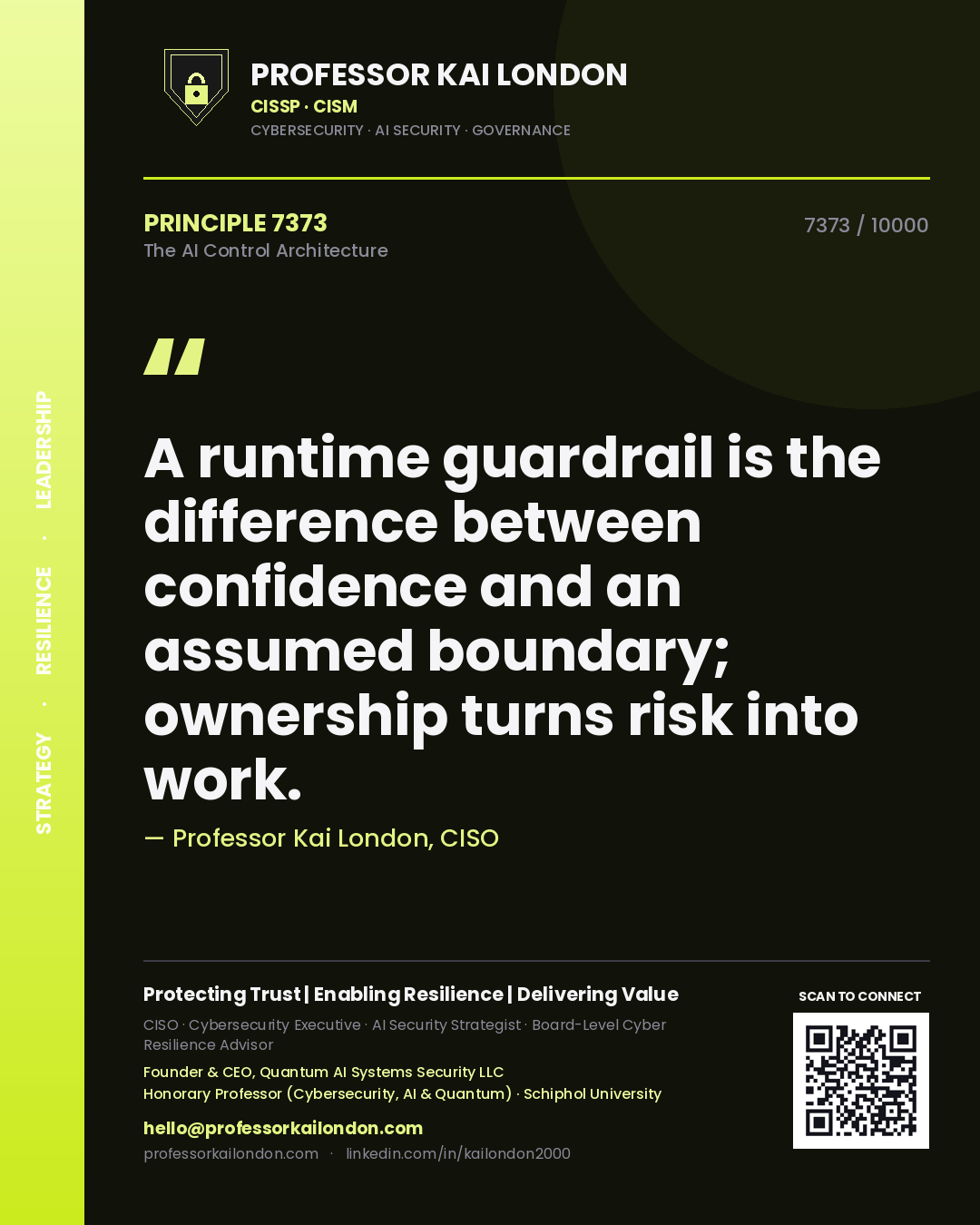 STRATEGY · RESILIENCE · LEADERSHIP

PROFESSOR KAI LONDON
CISSP · CISM
CYBERSECURITY · AI SECURITY · GOVERNANCE

PRINCIPLE 7373
The AI Control Architecture

7373 / 10000

"

A runtime guardrail is the difference between confidence and an assumed boundary; ownership turns risk into work.

— Professor Kai London, CISO

Protecting Trust | Enabling Resilience | Delivering Value
CISO · Cybersecurity Executive · AI Security Strategist · Board-Level Cyber Resilience Advisor
Founder & CEO, Quantum AI Systems Security LLC
Honorary Professor (Cybersecurity, AI & Quantum) · Schiphol University
hello@professorkailondon.com
professorkailondon.com · linkedin.com/in/kailondon2000

SCAN TO CONNECT